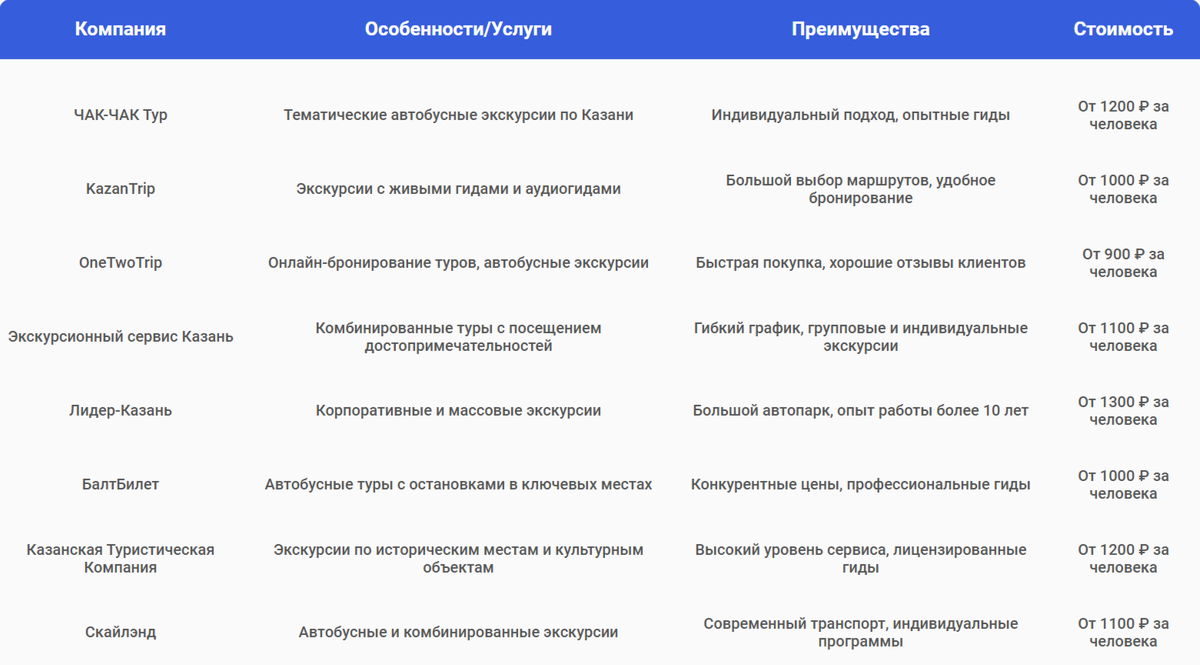 | Компания | Особенности/Услуги | Преимущества | Стоимость |
|---|---|---|---|
| ЧАК-ЧАК Тур | Тематические автобусные экскурсии по Казани | Индивидуальный подход, опытные гиды | От 1200 ₽ за человека |
| KazanTrip | Экскурсии с живыми гидами и аудиогидами | Большой выбор маршрутов, удобное бронирование | От 1000 ₽ за человека |
| OneTwoTrip | Онлайн-бронирование туров, автобусные экскурсии | Быстрая покупка, хорошие отзывы клиентов | От 900 ₽ за человека |
| Экскурсионный сервис Казань | Комбинированные туры с посещением достопримечательностей | Гибкий график, групповые и индивидуальные экскурсии | От 1100 ₽ за человека |
| Лидер-Казань | Корпоративные и массовые экскурсии | Большой автопарк, опыт работы более 10 лет | От 1300 ₽ за человека |
| БалтБилет | Автобусные туры с остановками в ключевых местах | Конкурентные цены, профессиональные гиды | От 1000 ₽ за человека |
| Казанская Туристическая Компания | Экскурсии по историческим местам и культурным объектам | Высокий уровень сервиса, лицензированные гиды | От 1200 ₽ за человека |
| Скайлэнд | Автобусные и комбинированные экскурсии | Современный транспорт, индивидуальные программы | От 1100 ₽ за человека |